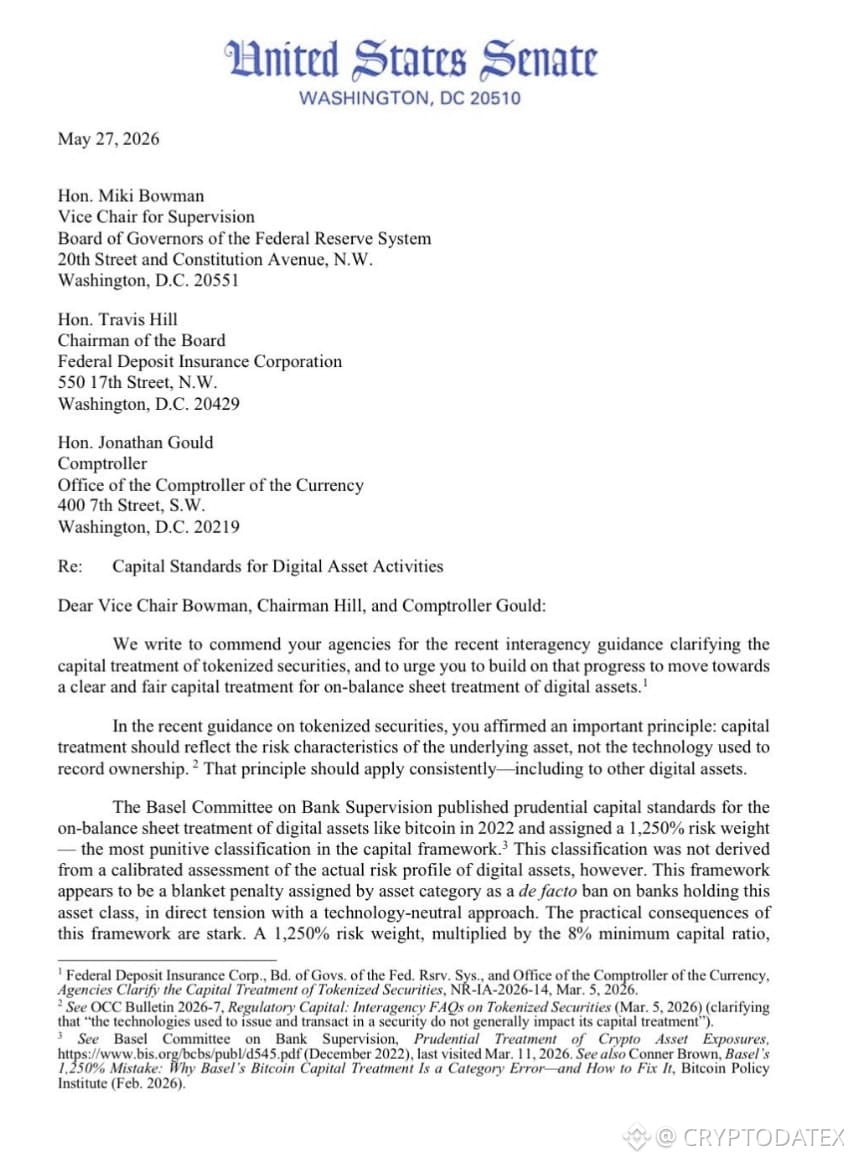 United States Senate
WASHINGTON, DC 20510

May 27, 2026

Hon. Miki Bowman
Vice Chair for Supervision
Board of Governors of the Federal Reserve System
20th Street and Constitution Avenue, N.W.
Washington, D.C. 20551

Hon. Travis Hill
Chairman of the Board
Federal Deposit Insurance Corporation
550 17th Street, N.W.
Washington, D.C. 20429

Hon. Jonathan Gould
Comptroller
Office of the Comptroller of the Currency
400 7th Street, S.W.
Washington, D.C. 20219

Re: Capital Standards for Digital Asset Activities

Dear Vice Chair Bowman, Chairman Hill, and Comptroller Gould:

We write to commend your agencies for the recent interagency guidance clarifying the capital treatment of tokenized securities, and to urge you to build on that progress to move towards a clear and fair capital treatment for on-balance sheet treatment of digital assets.$^1$

In the recent guidance on tokenized securities, you affirmed an important principle: capital treatment should reflect the risk characteristics of the underlying asset, not the technology used to record ownership. $^2$ That principle should apply consistently—including to other digital assets.

The Basel Committee on Bank Supervision published prudential capital standards for the on-balance sheet treatment of digital assets like bitcoin in 2022 and assigned a 1,250% risk weight — the most punitive classification in the capital framework.$^3$ This classification was not derived from a calibrated assessment of the actual risk profile of digital assets, however. This framework appears to be a blanket penalty assigned by asset category as a de facto ban on banks holding this asset class, in direct tension with a technology-neutral approach. The practical consequences of this framework are stark. A 1,250% risk weight, multiplied by the 8% minimum capital ratio,

$^1$ Federal Deposit Insurance Corp., Bd. of Govs. of the Fed. Rsrv. Sys., and Office of the Comptroller of the Currency, Agencies Clarify the Capital Treatment of Tokenized Securities, NR-IA-2026-14, Mar. 5, 2026.
$^2$ See OCC Bulletin 2026-7, Regulatory Capital: Interagency FAQs on Tokenized Securities (Mar. 5, 2026) (clarifying that "the technologies used to issue and transact in a security do not generally impact its capital treatment").
$^3$ See Basel Committee on Bank Supervision, Prudential Treatment of Crypto Asset Exposures, https://www.bis.org/bcbs/publ/d545.pdf (December 2022), last visited Mar. 11, 2026. See also Conner Brown, Basel's 1,250% Mistake: Why Basel's Bitcoin Capital Treatment Is a Category Error—and How to Fix It, Bitcoin Policy Institute (Feb. 2026).

@ CRYPTODATEX